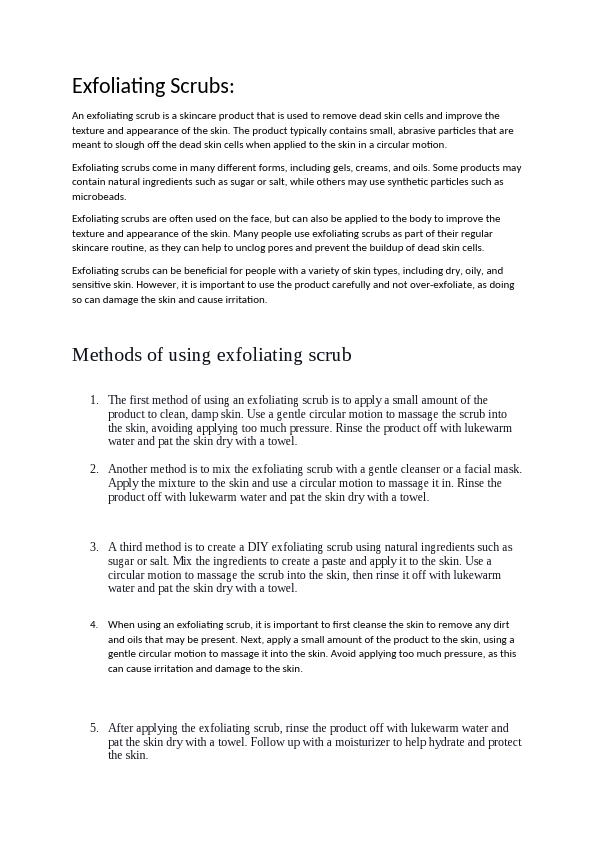 Exfoliating Scrubs:

An exfoliating scrub is a skincare product that is used to remove dead skin cells and improve the texture and appearance of the skin. The product typically contains small, abrasive particles that are meant to slough off the dead skin cells when applied to the skin in a circular motion.

Exfoliating scrubs come in many different forms, including gels, creams, and oils. Some products may contain natural ingredients such as sugar or salt, while others may use synthetic particles such as microbeads.

Exfoliating scrubs are often used on the face, but can also be applied to the body to improve the texture and appearance of the skin. Many people use exfoliating scrubs as part of their regular skincare routine, as they can help to unclog pores and prevent the buildup of dead skin cells.

Exfoliating scrubs can be beneficial for people with a variety of skin types, including dry, oily, and sensitive skin. However, it is important to use the product carefully and not over-exfoliate, as doing so can damage the skin and cause irritation.

Methods of using exfoliating scrub

1. The first method of using an exfoliating scrub is to apply a small amount of the product to clean, damp skin. Use a gentle circular motion to massage the scrub into the skin, avoiding applying too much pressure. Rinse the product off with lukewarm water and pat the skin dry with a towel.

2. Another method is to mix the exfoliating scrub with a gentle cleanser or a facial mask. Apply the mixture to the skin and use a circular motion to massage it in. Rinse the product off with lukewarm water and pat the skin dry with a towel.

3. A third method is to create a DIY exfoliating scrub using natural ingredients such as sugar or salt. Mix the ingredients to create a paste and apply it to the skin. Use a circular motion to massage the scrub into the skin, then rinse it off with lukewarm water and pat the skin dry with a towel.

4. When using an exfoliating scrub, it is important to first cleanse the skin to remove any dirt and oils that may be present. Next, apply a small amount of the product to the skin, using a gentle circular motion to massage it into the skin. Avoid applying too much pressure, as this can cause irritation and damage to the skin.

5. After applying the exfoliating scrub, rinse the product off with lukewarm water and pat the skin dry with a towel. Follow up with a moisturizer to help hydrate and protect the skin.